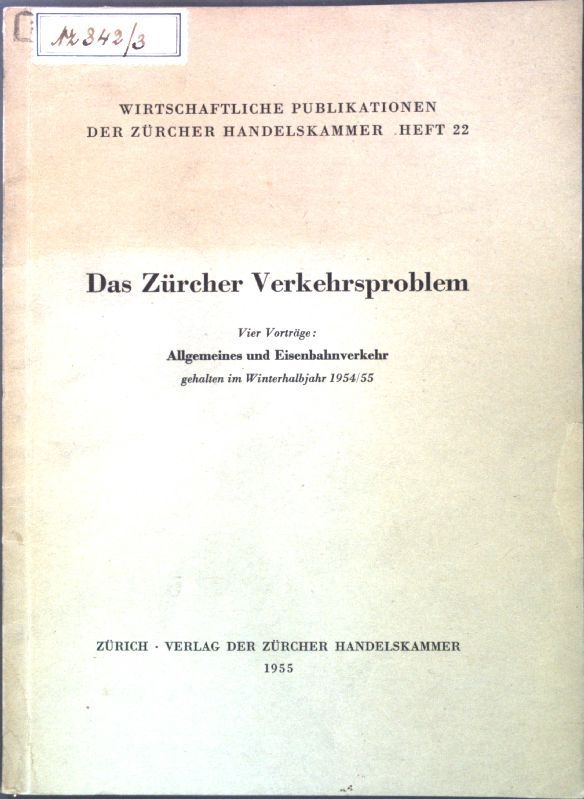 Nz 342/3

WIRTSCHAFTLICHE PUBLIKATIONEN
DER ZÜRCHER HANDELSKAMMER HEFT 22

Das Zürcher Verkehrsproblem

Vier Vorträge:
Allgemeines und Eisenbahnverkehr
gehalten im Winterhalbjahr 1954/55

ZÜRICH · VERLAG DER ZÜRCHER HANDELSKAMMER
1955